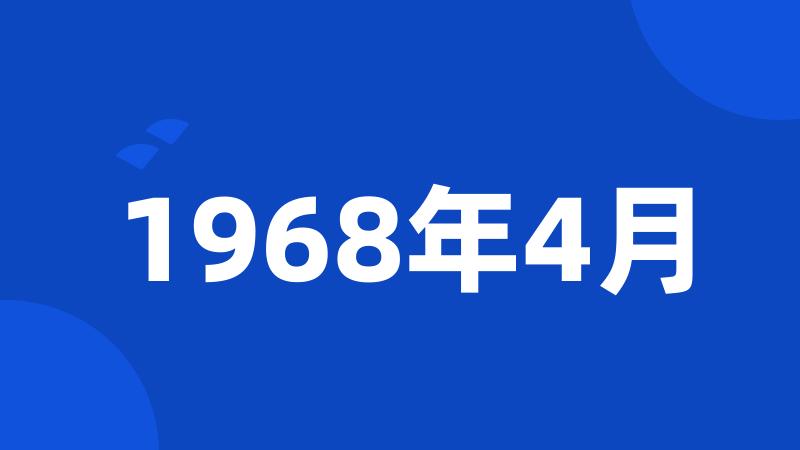 1968年4月